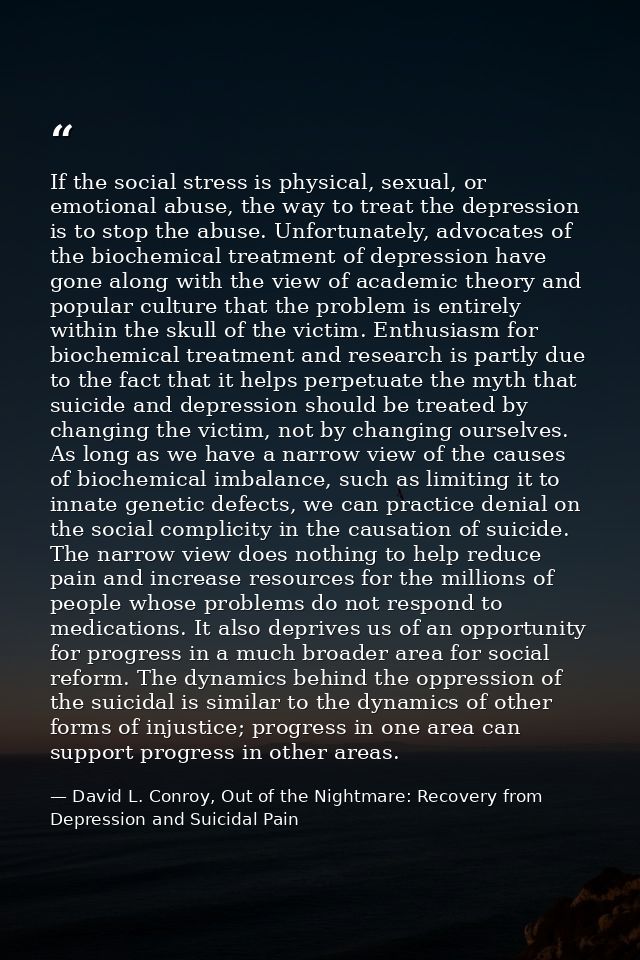 “

If the social stress is physical, sexual, or emotional abuse, the way to treat the depression is to stop the abuse. Unfortunately, advocates of the biochemical treatment of depression have gone along with the view of academic theory and popular culture that the problem is entirely within the skull of the victim. Enthusiasm for biochemical treatment and research is partly due to the fact that it helps perpetuate the myth that suicide and depression should be treated by changing the victim, not by changing ourselves. As long as we have a narrow view of the causes of biochemical imbalance, such as limiting it to innate genetic defects, we can practice denial on the social complicity in the causation of suicide. The narrow view does nothing to help reduce pain and increase resources for the millions of people whose problems do not respond to medications. It also deprives us of an opportunity for progress in a much broader area for social reform. The dynamics behind the oppression of the suicidal is similar to the dynamics of other forms of injustice; progress in one area can support progress in other areas.

— David L. Conroy, Out of the Nightmare: Recovery from Depression and Suicidal Pain